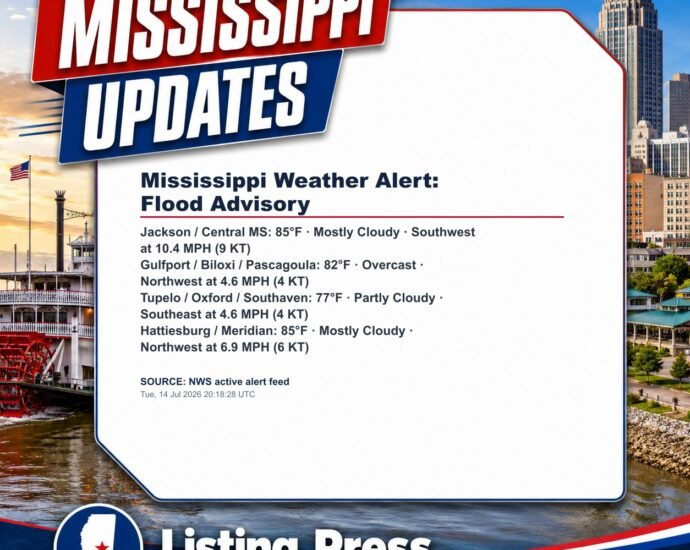 MISSISSIPPI
UPDATES

Mississippi Weather Alert:
Flood Advisory

Jackson / Central MS: 85°F · Mostly Cloudy · Southwest at 10.4 MPH (9 KT)
Gulfport / Biloxi / Pascagoula: 82°F · Overcast · Northwest at 4.6 MPH (4 KT)
Tupelo / Oxford / Southaven: 77°F · Partly Cloudy · Southeast at 4.6 MPH (4 KT)
Hattiesburg / Meridian: 85°F · Mostly Cloudy · Northwest at 6.9 MPH (6 KT)

SOURCE: NWS active alert feed
Tue, 14 Jul 2026 20:18:28 UTC

Listing Press